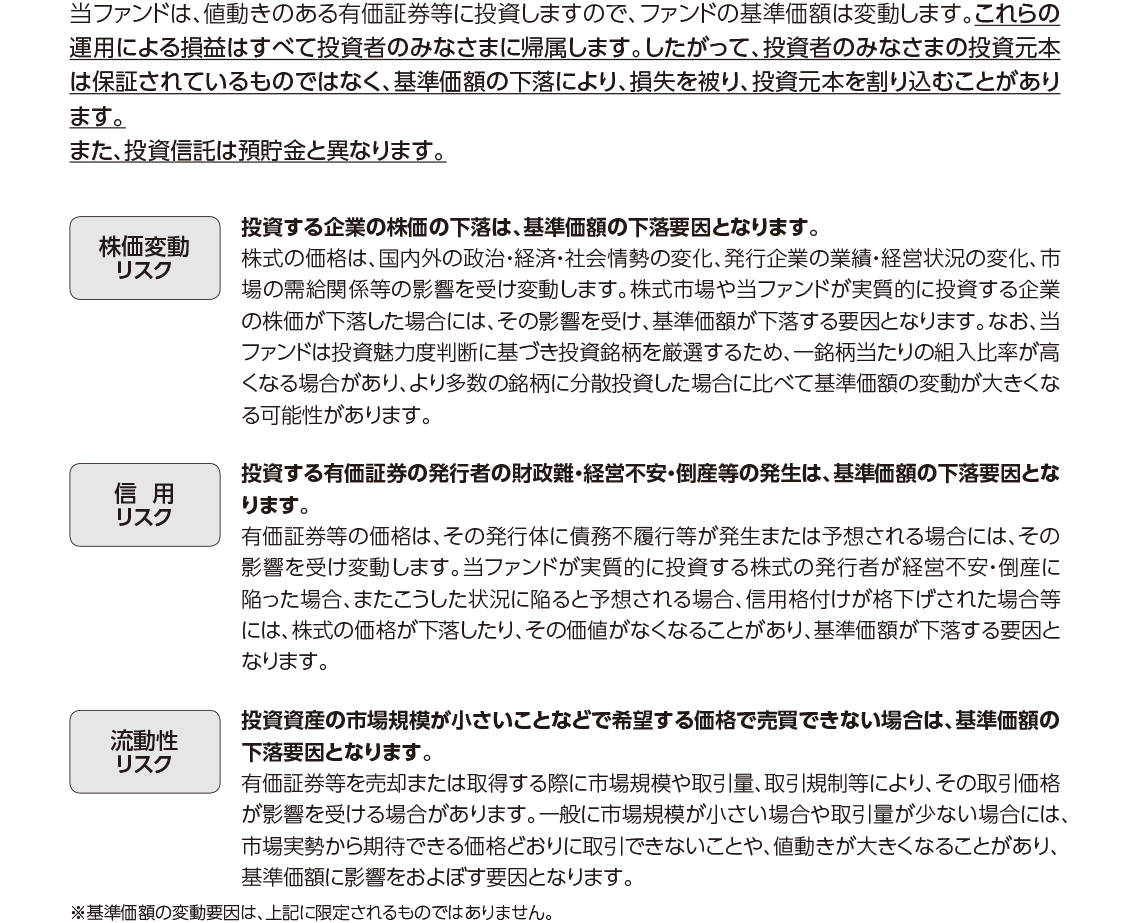 当ファンドは、値動きのある有価証券等に投資しますので、ファンドの基準価額は変動します。これらの運用による損益はすべて投資者のみなさまに帰属します。したがって、投資者のみなさまの投資元本は保証されているものではなく、基準価額の下落により、損失を被り、投資元本を割り込むことがあります。

また、投資信託は預貯金と異なります。

株価変動
リスク

投資する企業の株価の下落は、基準価額の下落要因となります。

株式の価格は、国内外の政治・経済・社会情勢の変化、発行企業の業績・経営状況の変化、市場の需給関係等の影響を受け変動します。株式市場や当ファンドが実質的に投資する企業の株価が下落した場合には、その影響を受け、基準価額が下落する要因となります。なお、当ファンドは投資魅力度判断に基づき投資銘柄を厳選するため、一銘柄当たりの組入比率が高くなる場合があり、より多数の銘柄に分散投資した場合に比べて基準価額の変動が大きくなる可能性があります。

信 用
リスク

投資する有価証券の発行者の財政難・経営不安・倒産等の発生は、基準価額の下落要因となります。

有価証券等の価格は、その発行体に債務不履行等が発生または予想される場合には、その影響を受け変動します。当ファンドが実質的に投資する株式の発行者が経営不安・倒産に陥った場合、またこうした状況に陥ると予想される場合、信用格付けが格下げされた場合等には、株式の価格が下落したり、その価値がなくなることがあり、基準価額が下落する要因となります。

流動性
リスク

投資資産の市場規模が小さいことなどで希望する価格で売買できない場合は、基準価額の下落要因となります。

有価証券等を売却または取得する際に市場規模や取引量、取引規制等により、その取引価格が影響を受ける場合があります。一般に市場規模が小さい場合や取引量が少ない場合には、市場実勢から期待できる価格どおりに取引できないことや、値動きが大きくなることがあり、基準価額に影響をおよぼす要因となります。

※基準価額の変動要因は、上記に限定されるものではありません。